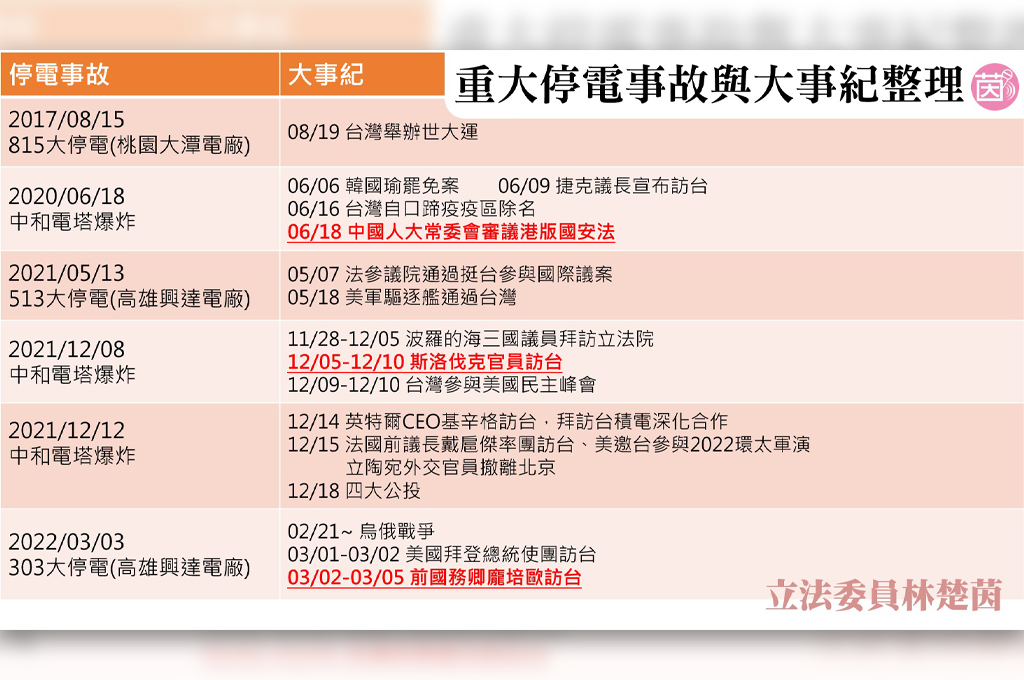 重大停電事故與大事紀整理 茵

| 停電事故 | 大事紀 |
|---|---|
| 2017/08/15 815大停電(桃園大潭電廠) | 08/19 台灣舉辦世大運 |
| 2020/06/18 中和電塔爆炸 | 06/06 韓國瑜罷免案 06/09 捷克議長宣布訪台 06/16 台灣自口蹄疫疫區除名 06/18 中國人大常委會審議港版國安法 |
| 2021/05/13 513大停電(高雄興達電廠) | 05/07 法參議院通過挺台參與國際議案 05/18 美軍驅逐艦通過台灣 |
| 2021/12/08 中和電塔爆炸 | 11/28-12/05 波羅的海三國議員拜訪立法院 12/05-12/10 斯洛伐克官員訪台 12/09-12/10 台灣參與美國民主峰會 |
| 2021/12/12 中和電塔爆炸 | 12/14 英特爾CEO基辛格訪台，拜訪台積電深化合作 12/15 法國前議長戴扈傑率團訪台、美邀台參與2022環太軍演 立陶宛外交官員撤離北京 12/18 四大公投 |
| 2022/03/03 303大停電(高雄興達電廠) | 02/21~ 烏俄戰爭 03/01-03/02 美國拜登總統使團訪台 03/02-03/05 前國務卿龐培歐訪台 |

立法委員林楚茵